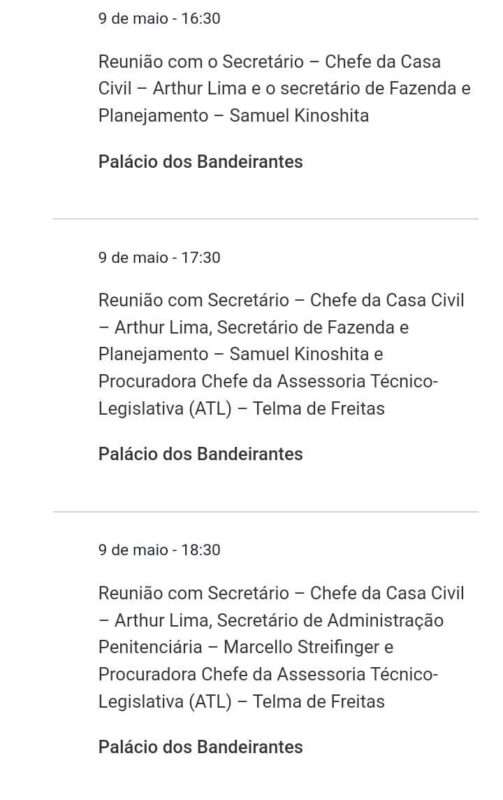 9 de maio - 16:30

Reunião com o Secretário – Chefe da Casa Civil – Arthur Lima e o secretário de Fazenda e Planejamento – Samuel Kinoshita

Palácio dos Bandeirantes

9 de maio - 17:30

Reunião com Secretário – Chefe da Casa Civil – Arthur Lima, Secretário de Fazenda e Planejamento – Samuel Kinoshita e Procuradora Chefe da Assessoria Técnico-Legislativa (ATL) – Telma de Freitas

Palácio dos Bandeirantes

9 de maio - 18:30

Reunião com Secretário – Chefe da Casa Civil – Arthur Lima, Secretário de Administração Penitenciária – Marcello Streifinger e Procuradora Chefe da Assessoria Técnico-Legislativa (ATL) – Telma de Freitas

Palácio dos Bandeirantes